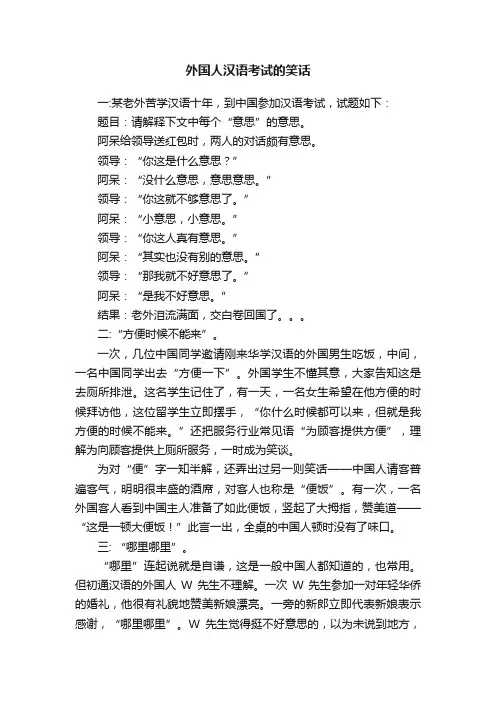 外国人汉语考试的笑话

一:某老外苦学汉语十年，到中国参加汉语考试，试题如下：

题目：请解释下文中每个“意思”的意思。

阿呆给领导送红包时，两人的对话颇有意思。

领导：“你这是什么意思？”

阿呆：“没什么意思，意思意思。”

领导：“你这就不够意思了。”

阿呆：“小意思，小意思。”

领导：“你这人真有意思。”

阿呆：“其实也没有别的意思。”

领导：“那我就不好意思了。”

阿呆：“是我不好意思。”

结果：老外泪流满面，交白卷回国了。。。

二:“方便时候不能来”。

一次，几位中国同学邀请刚来华学汉语的外国男生吃饭，中间，一名中国同学出去“方便一下”。外国学生不懂其意，大家告知这是去厕所排泄。这名学生记住了，有一天，一名女生希望在他方便的时候拜访他，这位留学生立即摆手，“你什么时候都可以来，但就是我方便的时候不能来。”还把服务行业常见语“为顾客提供方便”，理解为向顾客提供上厕所服务，一时成为笑谈。

为对“便”字一知半解，还弄出过另一则笑话——中国人请客普遍客气，明明很丰盛的酒席，对客人也称是“便饭”。有一次，一名外国客人看到中国主人准备了如此便饭，竖起了大拇指，赞美道——“这是一顿大便饭！”此言一出，全桌的中国人顿时没有了味口。

三:“哪里哪里”。

“哪里”连起说就是自谦，这是一般中国人都知道的，也常用。但初通汉语的外国人 W 先生不理解。一次 W 先生参加一对年轻华侨的婚礼，他很有礼貌地赞美新娘漂亮。一旁的新郎立即代表新娘表示感谢，“哪里哪里”。W 先生觉得挺不好意思的，以为未说到地方，